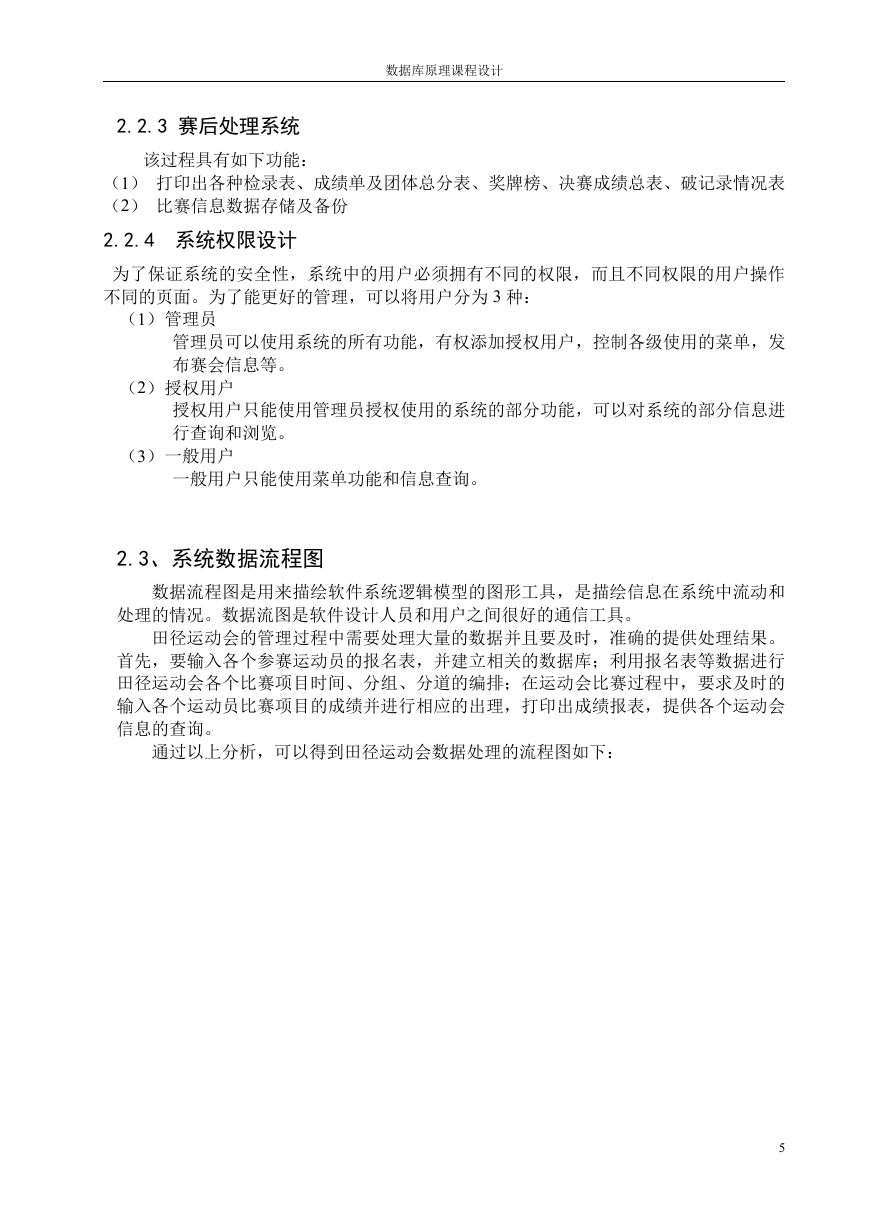 数据库原理课程设计

2.2.3 赛后处理系统

该过程具有如下功能：
（1） 打印出各种检录表、成绩单及团体总分表、奖牌榜、决赛成绩总表、破记录情况表
（2） 比赛信息数据存储及备份

2.2.4　系统权限设计

为了保证系统的安全性，系统中的用户必须拥有不同的权限，而且不同权限的用户操作不同的页面。为了能更好的管理，可以将用户分为 3 种：
（1）管理员
管理员可以使用系统的所有功能，有权添加授权用户，控制各级使用的菜单，发布赛会信息等。
（2）授权用户
授权用户只能使用管理员授权使用的系统的部分功能，可以对系统的部分信息进行查询和浏览。
（3）一般用户
一般用户只能使用菜单功能和信息查询。

2.3、系统数据流程图

数据流程图是用来描绘软件系统逻辑模型的图形工具，是描绘信息在系统中流动和处理的情况。数据流图是软件设计人员和用户之间很好的通信工具。

田径运动会的管理过程中需要处理大量的数据并且要及时，准确的提供处理结果。首先，要输入各个参赛运动员的报名表，并建立相关的数据库；利用报名表等数据进行田径运动会各个比赛项目时间、分组、分道的编排；在运动会比赛过程中，要求及时的输入各个运动员比赛项目的成绩并进行相应的出理，打印出成绩报表，提供各个运动会信息的查询。

通过以上分析，可以得到田径运动会数据处理的流程图如下：

5